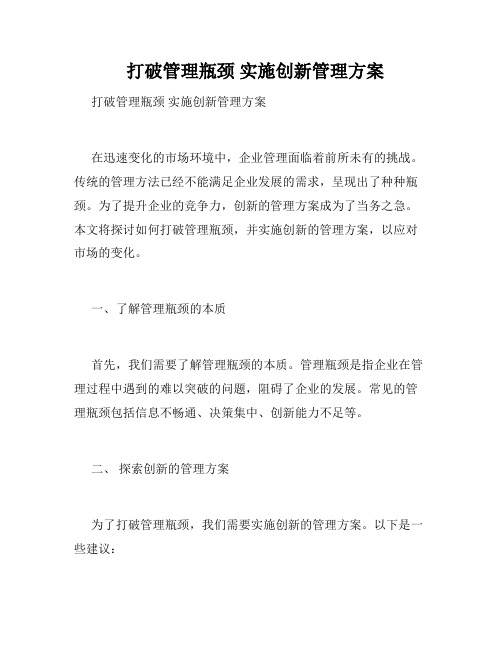 打破管理瓶颈 实施创新管理方案

打破管理瓶颈 实施创新管理方案

在迅速变化的市场环境中，企业管理面临着前所未有的挑战。传统的管理方法已经不能满足企业发展的需求，呈现出了种种瓶颈。为了提升企业的竞争力，创新的管理方案成为了当务之急。本文将探讨如何打破管理瓶颈，并实施创新的管理方案，以应对市场的变化。

一、了解管理瓶颈的本质

首先，我们需要了解管理瓶颈的本质。管理瓶颈是指企业在管理过程中遇到的难以突破的问题，阻碍了企业的发展。常见的管理瓶颈包括信息不畅通、决策集中、创新能力不足等。

二、 探索创新的管理方案

为了打破管理瓶颈，我们需要实施创新的管理方案。以下是一些建议：